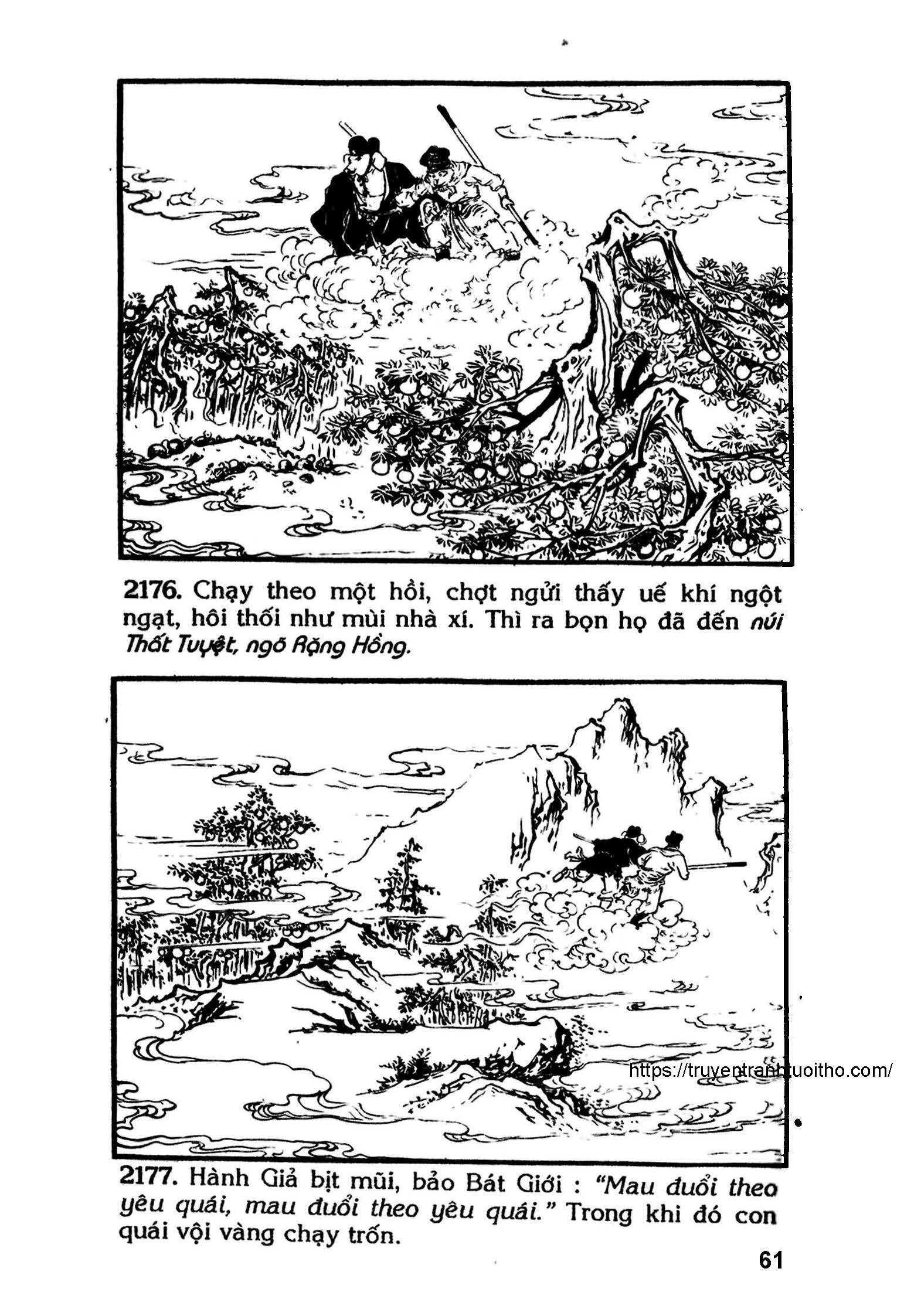 2176. Chạy theo một hồi, chợt ngửi thấy uế khí ngột ngạt, hôi thối như mùi nhà xí. Thì ra bọn họ đã đến núi Thất Tuyệt, ngõ Rặng Hồng.

https://truyentranhtuoitho.com/

2177. Hành Giả bịt mũi, bảo Bát Giới : "Mau đuổi theo yêu quái, mau đuổi theo yêu quái." Trong khi đó con quái vội vàng chạy trốn.

61